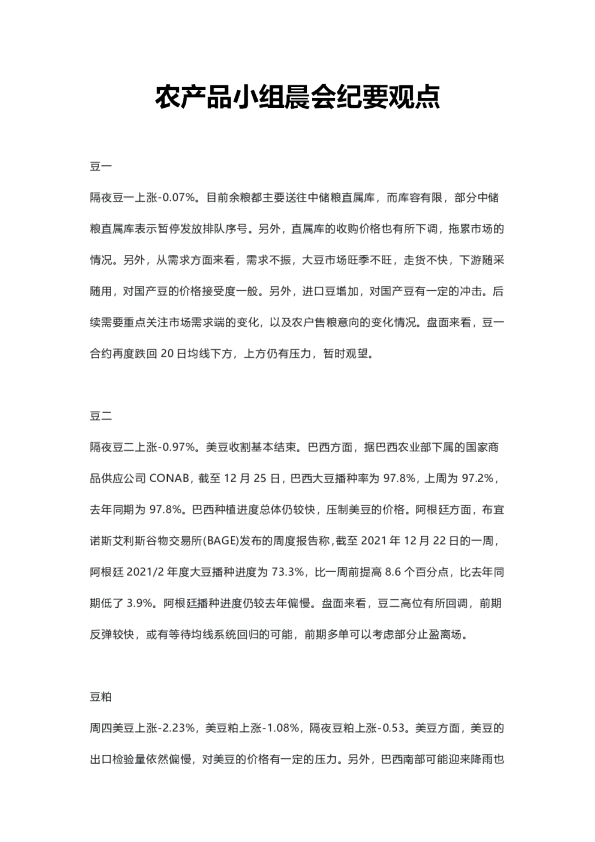 农产品小组晨会纪要观点

豆一

隔夜豆一上涨-0.07%。目前余粮都主要送往中储粮直属库，而库容有限，部分中储粮直属库表示暂停发放排队序号。另外，直属库的收购价格也有所下调，拖累市场的情况。另外，从需求方面来看，需求不振，大豆市场旺季不旺，走货不快，下游随采随用，对国产豆的价格接受度一般。另外，进口豆增加，对国产豆有一定的冲击。后续需要重点关注市场需求端的变化，以及农户售粮意向的变化情况。盘面来看，豆一合约再度跌回 20 日均线下方，上方仍有压力，暂时观望。

豆二

隔夜豆二上涨-0.97%。美豆收割基本结束。巴西方面，据巴西农业部下属的国家商品供应公司 CONAB，截至 12 月 25 日，巴西大豆播种率为 97.8%，上周为 97.2%，去年同期为 97.8%。巴西种植进度总体仍较快，压制美豆的价格。阿根廷方面，布宜诺斯艾利斯谷物交易所(BAGE)发布的周度报告称，截至 2021 年 12 月 22 日的一周，阿根廷 2021/2 年度大豆播种进度为 73.3%，比一周前提高 8.6 个百分点，比去年同期低了 3.9%。阿根廷播种进度仍较去年偏慢。盘面来看，豆二高位有所回调，前期反弹较快，或有等待均线系统回归的可能，前期多单可以考虑部分止盈离场。

豆粕

周四美豆上涨-2.23%，美豆粕上涨-1.08%，隔夜豆粕上涨-0.53。美豆方面，美豆的出口检验量依然偏慢，对美豆的价格有一定的压力。另外，巴西南部可能迎来降雨也